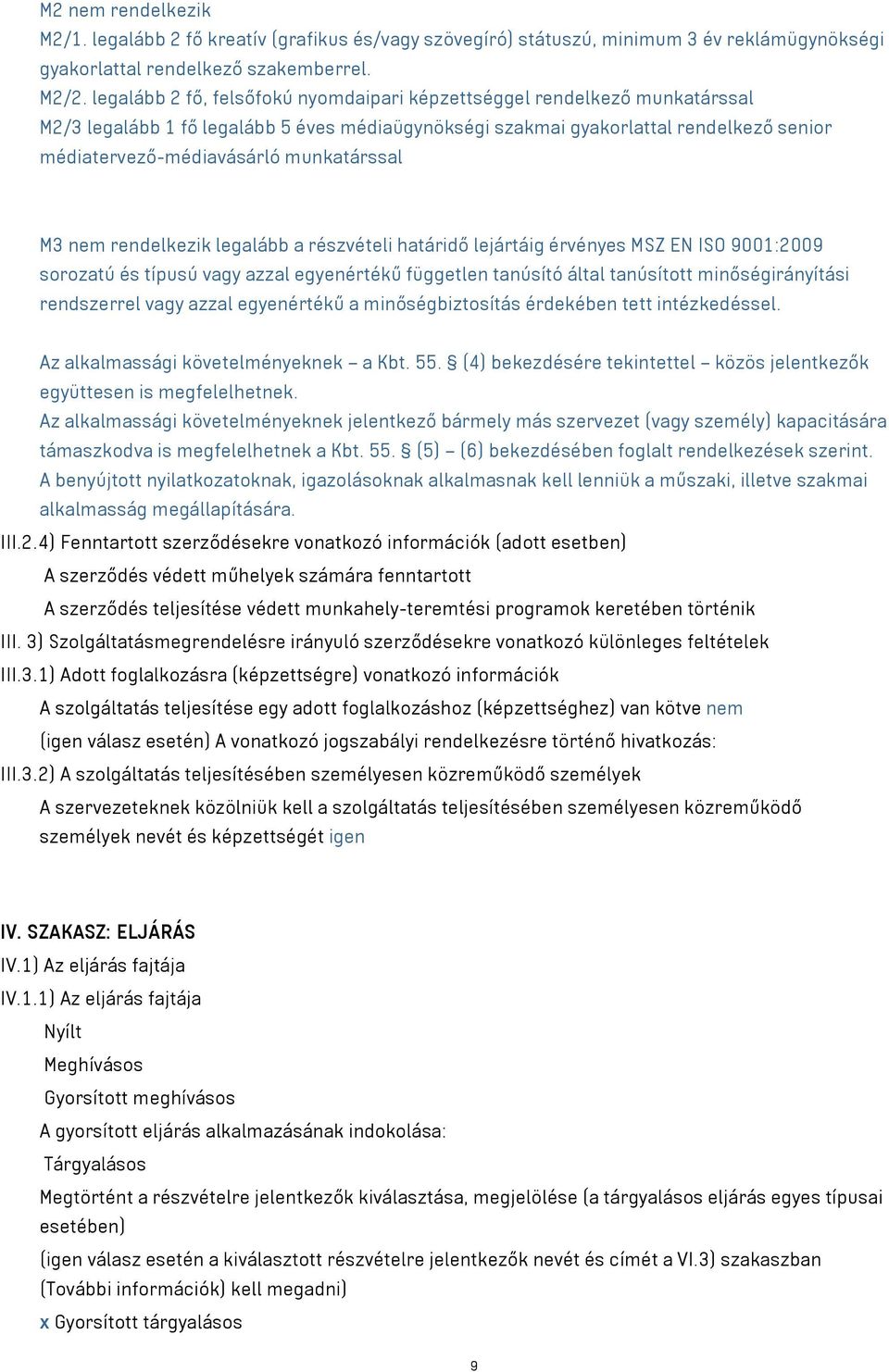 M2 nem rendelkezik
M2/1. legalább 2 fő kreatív (grafikus és/vagy szövegíró) státuszú, minimum 3 év reklámügynökségi gyakorlattal rendelkező szakemberrel.
M2/2. legalább 2 fő, felsőfokú nyomdaipari képzettséggel rendelkező munkatárssal
M2/3 legalább 1 fő legalább 5 éves médiaügynökségi szakmai gyakorlattal rendelkező senior médiatervező-médiavásárló munkatárssal

M3 nem rendelkezik legalább a részvételi határidő lejártáig érvényes MSZ EN ISO 9001:2009 sorozatú és típusú vagy azzal egyenértékű független tanúsító által tanúsított minőségirányítási rendszerrel vagy azzal egyenértékű a minőségbiztosítás érdekében tett intézkedéssel.

Az alkalmassági követelményeknek – a Kbt. 55. § (4) bekezdésére tekintettel – közös jelentkezők együttesen is megfelelhetnek.
Az alkalmassági követelményeknek jelentkező bármely más szervezet (vagy személy) kapacitására támaszkodva is megfelelhetnek a Kbt. 55. § (5) – (6) bekezdésében foglalt rendelkezések szerint.
A benyújtott nyilatkozatoknak, igazolásoknak alkalmasnak kell lenniük a műszaki, illetve szakmai alkalmasság megállapítására.
III.2.4) Fenntartott szerződésekre vonatkozó információk (adott esetben)
A szerződés védett műhelyek számára fenntartott
A szerződés teljesítése védett munkahely-teremtési programok keretében történik
III. 3) Szolgáltatásmegrendelésre irányuló szerződésekre vonatkozó különleges feltételek
III.3.1) Adott foglalkozásra (képzettségre) vonatkozó információk
A szolgáltatás teljesítése egy adott foglalkozáshoz (képzettséghez) van kötve nem
(igen válasz esetén) A vonatkozó jogszabályi rendelkezésre történő hivatkozás:
III.3.2) A szolgáltatás teljesítésében személyesen közreműködő személyek
A szervezeteknek közölniük kell a szolgáltatás teljesítésében személyesen közreműködő személyek nevét és képzettségét igen

IV. SZAKASZ: ELJÁRÁS
IV.1) Az eljárás fajtája
IV.1.1) Az eljárás fajtája
Nyílt
Meghívásos
Gyorsított meghívásos
A gyorsított eljárás alkalmazásának indokolása:
Tárgyalásos
Megtörtént a részvételre jelentkezők kiválasztása, megjelölése (a tárgyalásos eljárás egyes típusai esetében)
(igen válasz esetén a kiválasztott részvételre jelentkezők nevét és címét a VI.3) szakaszban (További információk) kell megadni)
x Gyorsított tárgyalásos

9